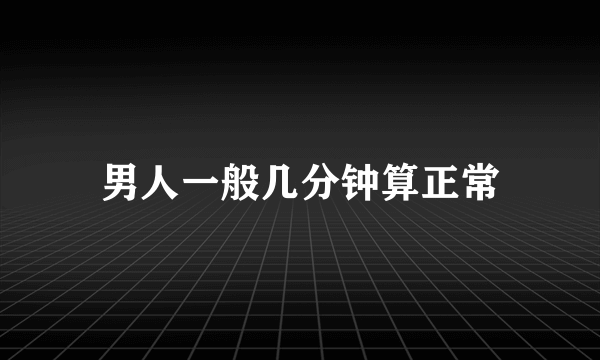 男人一般几分钟算正常